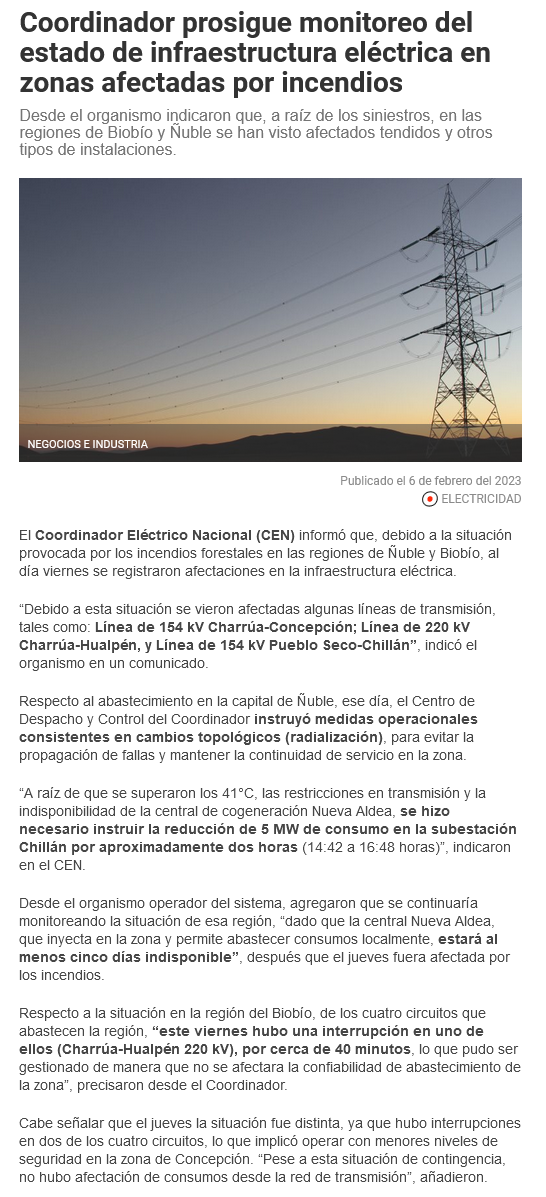 Coordinador prosigue monitoreo del estado de infraestructura eléctrica en zonas afectadas por incendios

Desde el organismo indicaron que, a raíz de los siniestros, en las regiones de Biobío y Ñuble se han visto afectados tendidos y otros tipos de instalaciones.

NEGOCIOS E INDUSTRIA

Publicado el 6 de febrero del 2023

ELECTRICIDAD

El Coordinador Eléctrico Nacional (CEN) informó que, debido a la situación provocada por los incendios forestales en las regiones de Ñuble y Biobío, al día viernes se registraron afectaciones en la infraestructura eléctrica.

"Debido a esta situación se vieron afectadas algunas líneas de transmisión, tales como: Línea de 154 kV Charrúa-Concepción; Línea de 220 kV Charrúa-Hualpén, y Línea de 154 kV Pueblo Seco-Chillán", indicó el organismo en un comunicado.

Respecto al abastecimiento en la capital de Ñuble, ese día, el Centro de Despacho y Control del Coordinador instruyó medidas operacionales consistentes en cambios topológicos (radialización), para evitar la propagación de fallas y mantener la continuidad de servicio en la zona.

"A raíz de que se superaron los 41°C, las restricciones en transmisión y la indisponibilidad de la central de cogeneración Nueva Aldea, se hizo necesario instruir la reducción de 5 MW de consumo en la subestación Chillán por aproximadamente dos horas (14:42 a 16:48 horas)", indicaron en el CEN.

Desde el organismo operador del sistema, agregaron que se continuaría monitoreando la situación de esa región, "dado que la central Nueva Aldea, que inyecta en la zona y permite abastecer consumos localmente, estará al menos cinco días indisponible", después que el jueves fuera afectada por los incendios.

Respecto a la situación en la región del Biobío, de los cuatro circuitos que abastecen la región, "este viernes hubo una interrupción en uno de ellos (Charrúa-Hualpén 220 kV), por cerca de 40 minutos, lo que pudo ser gestionado de manera que no se afectara la confiabilidad de abastecimiento de la zona", precisaron desde el Coordinador.

Cabe señalar que el jueves la situación fue distinta, ya que hubo interrupciones en dos de los cuatro circuitos, lo que implicó operar con menores niveles de seguridad en la zona de Concepción. "Pese a esta situación de contingencia, no hubo afectación de consumos desde la red de transmisión", añadieron.